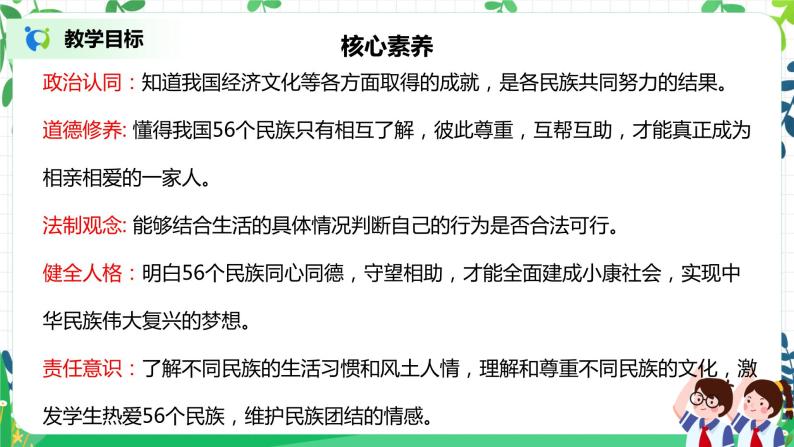 教学目标

核心素养

政治认同：知道我国经济文化等各方面取得的成就，是各民族共同努力的结果。

道德修养: 懂得我国56个民族只有相互了解，彼此尊重，互帮互助，才能真正成为相亲相爱的一家人。

法制观念: 能够结合生活的具体情况判断自己的行为是否合法可行。

健全人格：明白56个民族同心同德，守望相助，才能全面建成小康社会，实现中华民族伟大复兴的梦想。

责任意识：了解不同民族的生活习惯和风土人情，理解和尊重不同民族的文化，激发学生热爱56个民族，维护民族团结的情感。